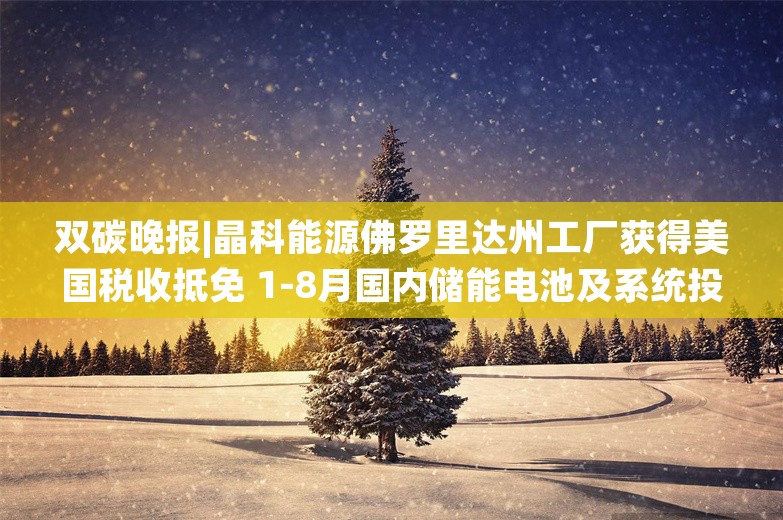 双碳晚报|晶科能源佛罗里达州工厂获得美国税收抵免 1-8月国内储能电池及系统投